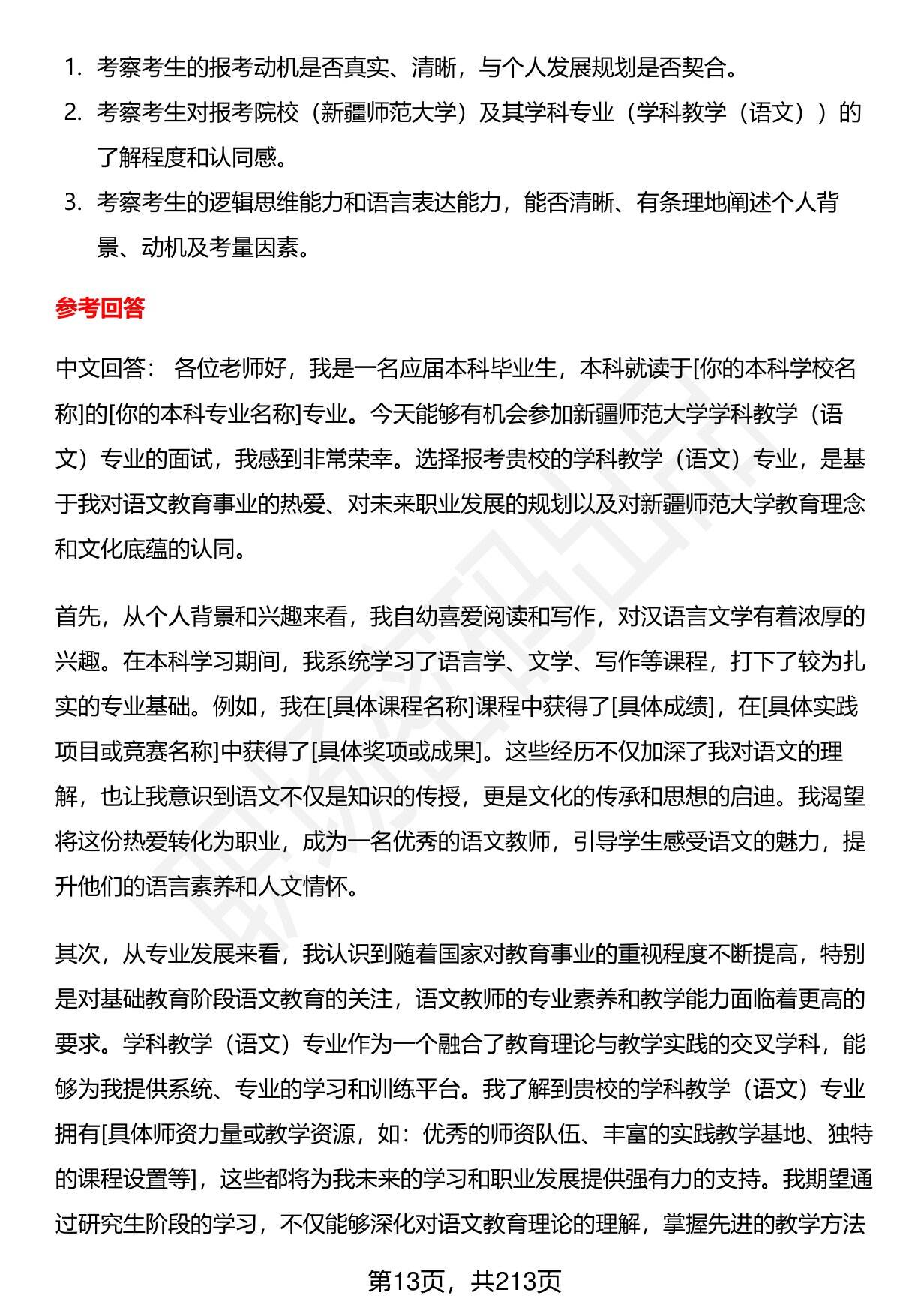 1. 考察考生的报考动机是否真实、清晰，与个人发展规划是否契合。
2. 考察考生对报考院校（新疆师范大学）及其学科专业（学科教学（语文））的了解程度和认同感。
3. 考察考生的逻辑思维能力和语言表达能力，能否清晰、有条理地阐述个人背景、动机及考量因素。

参考回答

中文回答： 各位老师好，我是一名应届本科毕业生，本科就读于[你的本科学校名称]的[你的本科专业名称]专业。今天能够有机会参加新疆师范大学学科教学（语文）专业的面试，我感到非常荣幸。选择报考贵校的学科教学（语文）专业，是基于我对语文教育事业的热爱、对未来职业发展的规划以及对新疆师范大学教育理念和文化底蕴的认同。

首先，从个人背景和兴趣来看，我自幼喜爱阅读和写作，对汉语言文学有着浓厚的兴趣。在本科学习期间，我系统学习了语言学、文学、写作等课程，打下了较为扎实的专业基础。例如，我在[具体课程名称]课程中获得了[具体成绩]，在[具体实践项目或竞赛名称]中获得了[具体奖项或成果]。这些经历不仅加深了我对语文的理解，也让我意识到语文不仅是知识的传授，更是文化的传承和思想的启迪。我渴望将这份热爱转化为职业，成为一名优秀的语文教师，引导学生感受语文的魅力，提升他们的语言素养和人文情怀。

其次，从专业发展来看，我认识到随着国家对教育事业的重视程度不断提高，特别是对基础教育阶段语文教育的关注，语文教师的专业素养和教学能力面临着更高的要求。学科教学（语文）专业作为一个融合了教育理论与教学实践的交叉学科，能够为我提供系统、专业的学习和训练平台。我了解到贵校的学科教学（语文）专业拥有[具体师资力量或教学资源，如：优秀的师资队伍、丰富的实践教学基地、独特的课程设置等]，这些都将为我未来的学习和职业发展提供强有力的支持。我期望通过研究生阶段的学习，不仅能够深化对语文教育理论的理解，掌握先进的教学方法

第13页，共213页